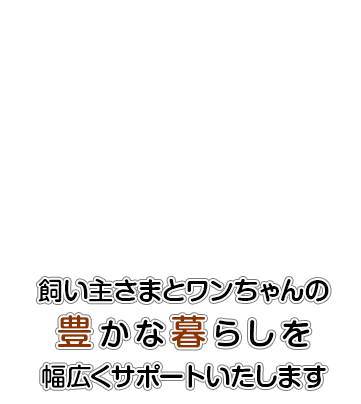 飼い主さまとワンちゃんの
豊かな暮らしを
幅広くサポートいたします